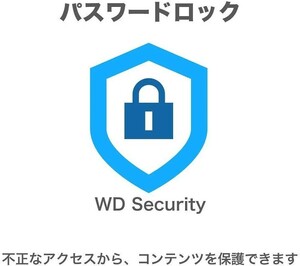 パスワードロック

WD Security

不正なアクセスから、コンテンツを保護できます